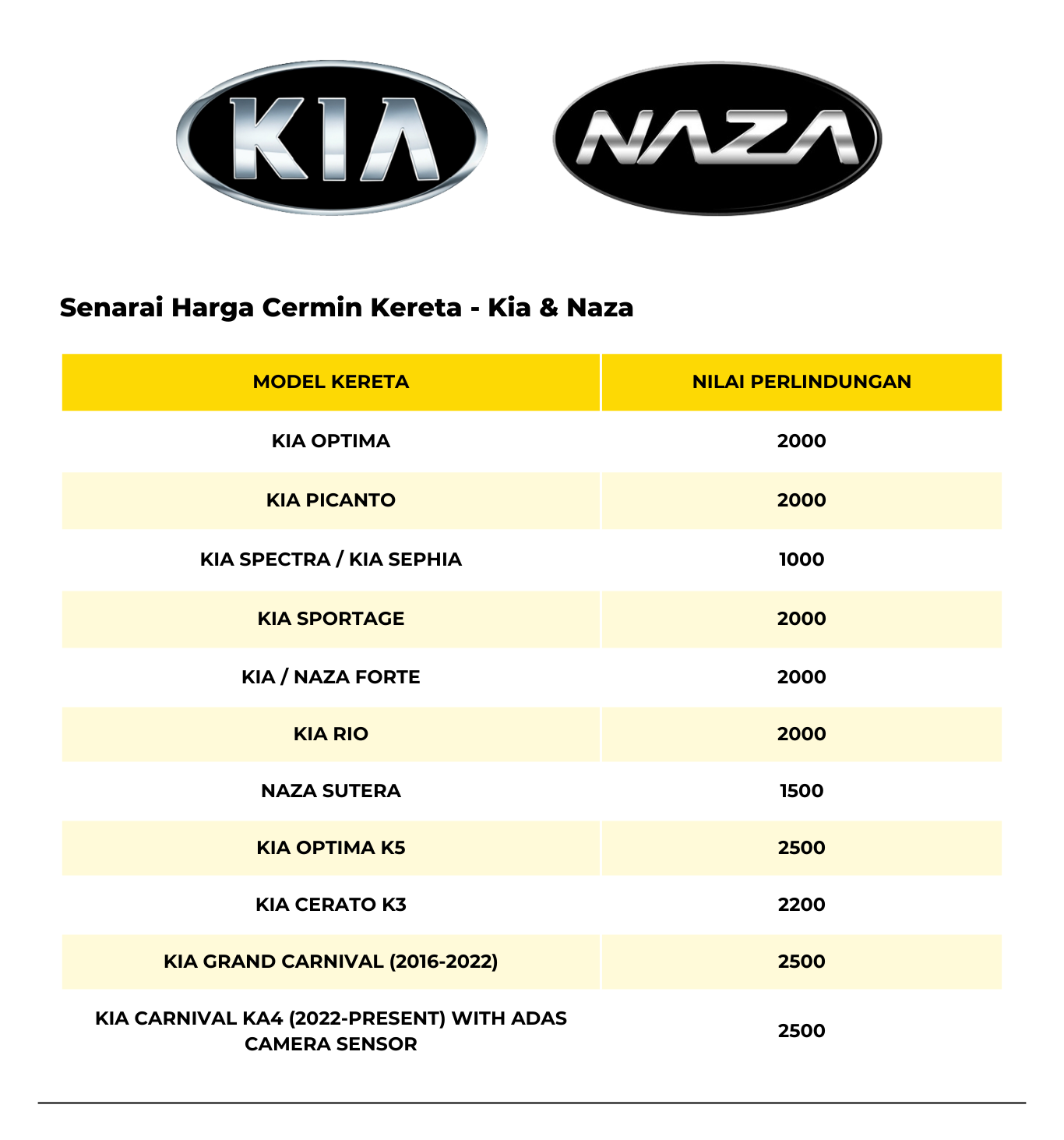 KIA

NAZA

Senarai Harga Cermin Kereta - Kia & Naza

| MODEL KERETA | NILAI PERLINDUNGAN |
|---|---|
| KIA OPTIMA | 2000 |
| KIA PICANTO | 2000 |
| KIA SPECTRA / KIA SEPHIA | 1000 |
| KIA SPORTAGE | 2000 |
| KIA / NAZA FORTE | 2000 |
| KIA RIO | 2000 |
| NAZA SUTERA | 1500 |
| KIA OPTIMA K5 | 2500 |
| KIA CERATO K3 | 2200 |
| KIA GRAND CARNIVAL (2016-2022) | 2500 |
| KIA CARNIVAL KA4 (2022-PRESENT) WITH ADAS CAMERA SENSOR | 2500 |